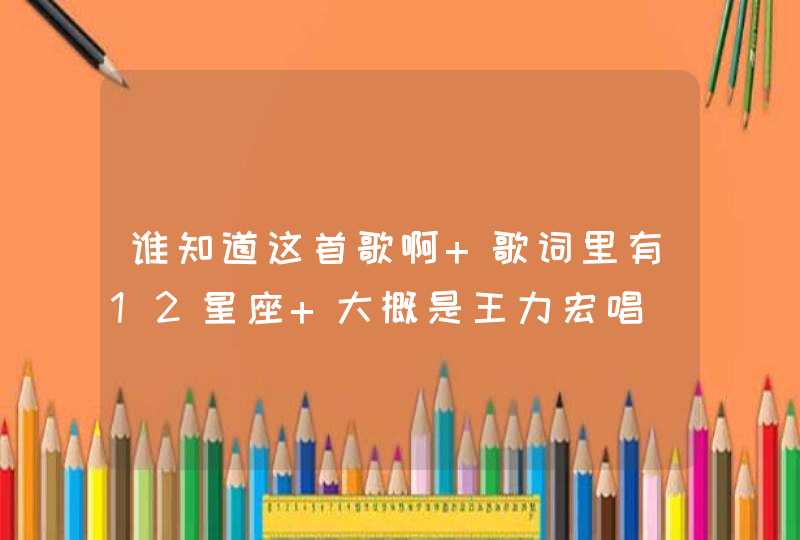 谁知道这首歌啊+歌词里有12星座+大概是王力宏唱